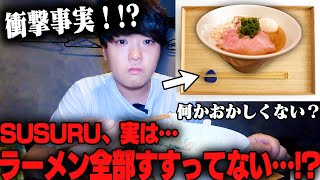 衝撃事実！!?

何かおかしくない？

SUSURU、実は…
ラーメン全部すすってない…!?